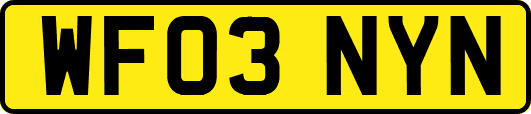 WF03 NYN